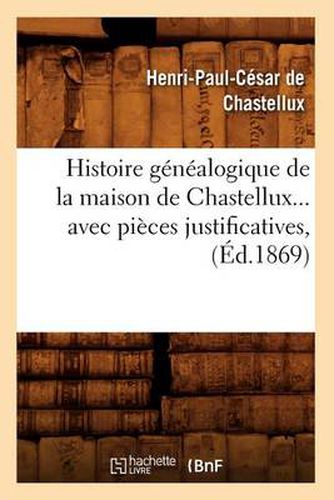 Henri-Paul-César de Chastellux

Histoire généalogique de la maison de Chastellux... avec pièces justificatives, (Éd.1869)

hachette LIVRE (BnF